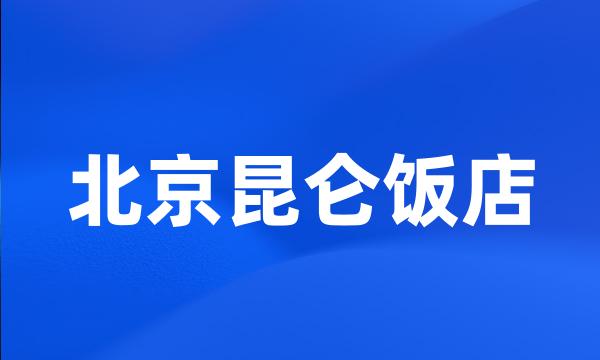 北京昆仑饭店